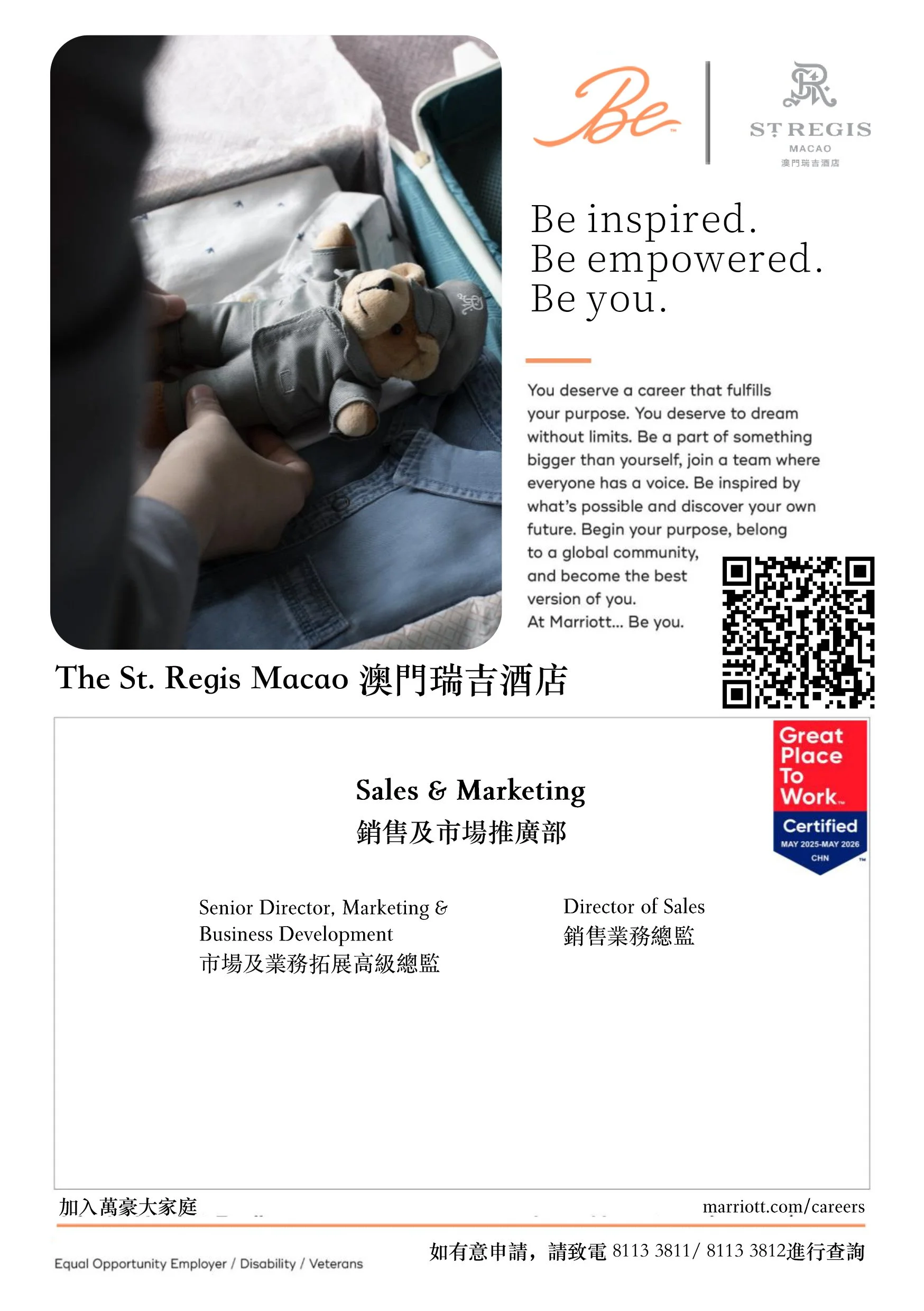 Be

ST REGIS
MACAO
澳門瑞吉酒店

Be inspired.
Be empowered.
Be you.

You deserve a career that fulfills your purpose. You deserve to dream without limits. Be a part of something bigger than yourself, join a team where everyone has a voice. Be inspired by what's possible and discover your own future. Begin your purpose, belong to a global community, and become the best version of you.
At Marriott... Be you.

The St. Regis Macao 澳門瑞吉酒店

Great Place To Work
Certified
MAY 2025-MAY 2026
CHN

Sales & Marketing
銷售及市場推廣部

Senior Director, Marketing & Business Development
市場及業務拓展高級總監

Director of Sales
銷售業務總監

加入萬豪大家庭

marriott.com/careers

Equal Opportunity Employer / Disability / Veterans

如有意申請，請致電8113 3811/ 8113 3812進行查詢